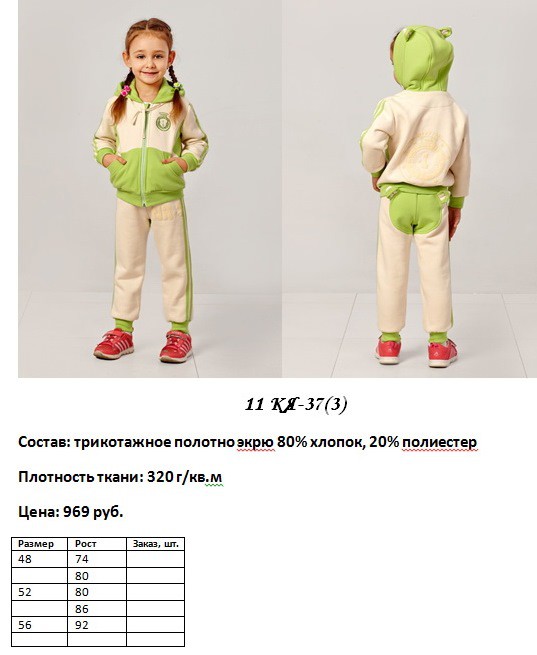 11 КЯ-37(3)

Состав: трикотажное полотно экрю 80% хлопок, 20% полиестер

Плотность ткани: 320 г/кв.м

Цена: 969 руб.

| Размер | Рост | Заказ, шт. |
|---|---|---|
| 48 | 74 | |
| | 80 | |
| 52 | 80 | |
| | 86 | |
| 56 | 92 | |
| | | |